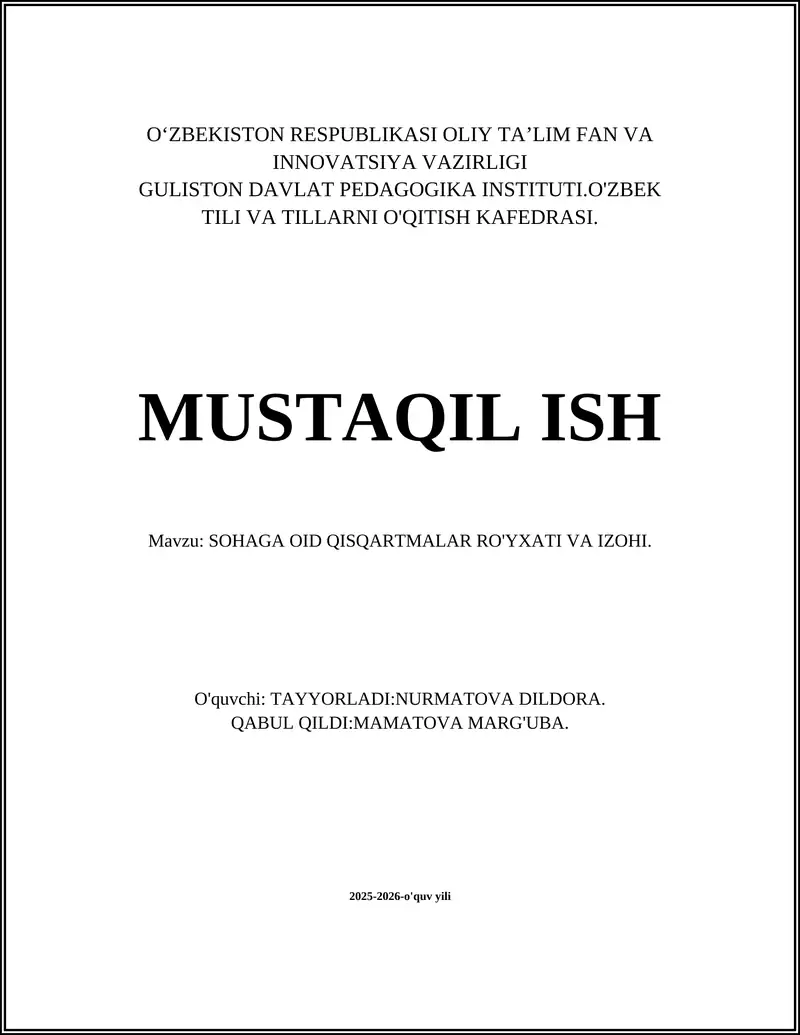 O‘ZBEKISTON RESPUBLIKASI OLIY TA’LIM FAN VA INNOVATSIYA VAZIRLIGI
GULISTON DAVLAT PEDAGOGIKA INSTITUTI.O'ZBEK TILI VA TILLARNI O'QITISH KAFEDRASI.

MUSTAQIL ISH

Mavzu: SOHAGA OID QISQARTMALAR RO'YXATI VA IZOHI.

O'quvchi: TAYYORLADI:NURMATOVA DILDORA.
QABUL QILDI:MAMATOVA MARG'UBA.

2025-2026-o'quv yili